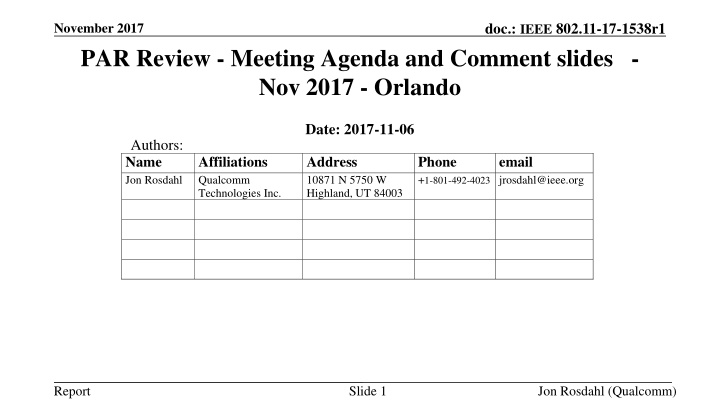 November 2017

doc.: IEEE 802.11-17-1538r1

PAR Review - Meeting Agenda and Comment slides - Nov 2017 - Orlando

Date: 2017-11-06

Authors:

| Name | Affiliations | Address | Phone | email |
|---|---|---|---|---|
| Jon Rosdahl | Qualcomm Technologies Inc. | 10871 N 5750 W Highland, UT 84003 | +1-801-492-4023 | jrosdahl@ieee.org |
| | | | | |
| | | | | |
| | | | | |
| | | | | |

Report

Slide 1

Jon Rosdahl (Qualcomm)